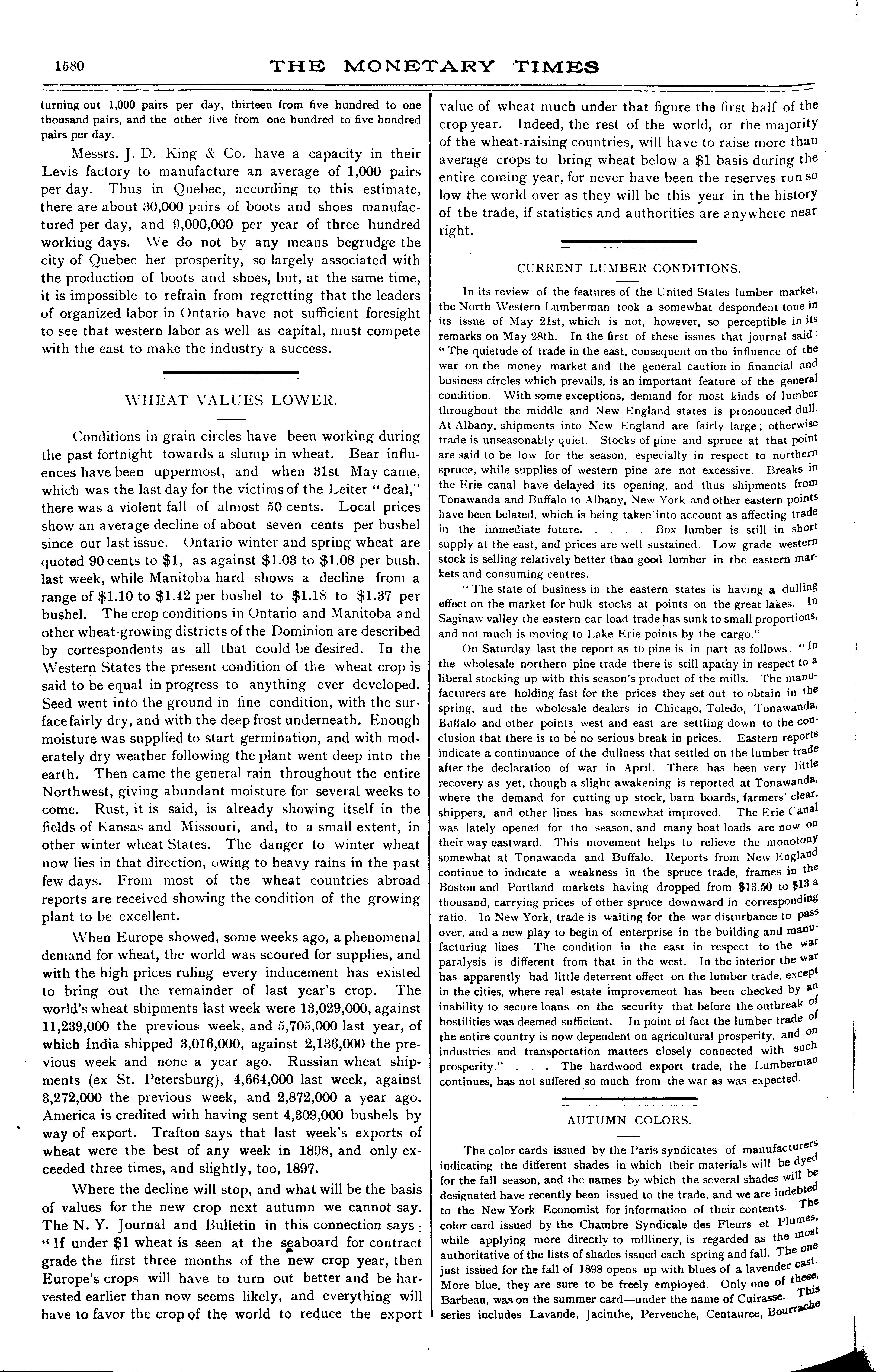 1580 THE MONETARY TIMES

turning out 1,000 pairs per day, thirteen from five hundred to one thousand pairs, and the other five from one hundred to five hundred pairs per day.

Messrs. J. D. King & Co. have a capacity in their Levis factory to manufacture an average of 1,000 pairs per day. Thus in Quebec, according to this estimate, there are about 30,000 pairs of boots and shoes manufactured per day, and 9,000,000 per year of three hundred working days. We do not by any means begrudge the city of Quebec her prosperity, so largely associated with the production of boots and shoes, but, at the same time, it is impossible to refrain from regretting that the leaders of organized labor in Ontario have not sufficient foresight to see that western labor as well as capital, must compete with the east to make the industry a success.

WHEAT VALUES LOWER.

Conditions in grain circles have been working during the past fortnight towards a slump in wheat. Bear influences have been uppermost, and when 31st May came, which was the last day for the victims of the Leiter "deal," there was a violent fall of almost 50 cents. Local prices show an average decline of about seven cents per bushel since our last issue. Ontario winter and spring wheat are quoted 90 cents to $1, as against $1.03 to $1.08 per bush. last week, while Manitoba hard shows a decline from a range of $1.10 to $1.42 per bushel to $1.18 to $1.37 per bushel. The crop conditions in Ontario and Manitoba and other wheat-growing districts of the Dominion are described by correspondents as all that could be desired. In the Western States the present condition of the wheat crop is said to be equal in progress to anything ever developed. Seed went into the ground in fine condition, with the surface fairly dry, and with the deep frost underneath. Enough moisture was supplied to start germination, and with moderately dry weather following the plant went deep into the earth. Then came the general rain throughout the entire Northwest, giving abundant moisture for several weeks to come. Rust, it is said, is already showing itself in the fields of Kansas and Missouri, and, to a small extent, in other winter wheat States. The danger to winter wheat now lies in that direction, owing to heavy rains in the past few days. From most of the wheat countries abroad reports are received showing the condition of the growing plant to be excellent.

When Europe showed, some weeks ago, a phenomenal demand for wheat, the world was scoured for supplies, and with the high prices ruling every inducement has existed to bring out the remainder of last year's crop. The world's wheat shipments last week were 13,029,000, against 11,239,000 the previous week, and 5,705,000 last year, of which India shipped 3,016,000, against 2,136,000 the previous week and none a year ago. Russian wheat shipments (ex St. Petersburg), 4,664,000 last week, against 3,272,000 the previous week, and 2,872,000 a year ago. America is credited with having sent 4,309,000 bushels by way of export. Trafton says that last week's exports of wheat were the best of any week in 1898, and only exceeded three times, and slightly, too, 1897.

Where the decline will stop, and what will be the basis of values for the new crop next autumn we cannot say. The N. Y. Journal and Bulletin in this connection says: "If under $1 wheat is seen at the seaboard for contract grade the first three months of the new crop year, then Europe's crops will have to turn out better and be harvested earlier than now seems likely, and everything will have to favor the crop of the world to reduce the export value of wheat much under that figure the first half of the crop year. Indeed, the rest of the world, or the majority of the wheat-raising countries, will have to raise more than average crops to bring wheat below a $1 basis during the entire coming year, for never have been the reserves run so low the world over as they will be this year in the history of the trade, if statistics and authorities are anywhere near right.

CURRENT LUMBER CONDITIONS.

In its review of the features of the United States lumber market, the North Western Lumberman took a somewhat despondent tone in its issue of May 21st, which is not, however, so perceptible in its remarks on May 28th. In the first of these issues that journal said: "The quietude of trade in the east, consequent on the influence of the war on the money market and the general caution in financial and business circles which prevails, is an important feature of the general condition. With some exceptions, demand for most kinds of lumber throughout the middle and New England states is pronounced dull. At Albany, shipments into New England are fairly large; otherwise trade is unseasonably quiet. Stocks of pine and spruce at that point are said to be low for the season, especially in respect to northern spruce, while supplies of western pine are not excessive. Breaks in the Erie canal have delayed its opening, and thus shipments from Tonawanda and Buffalo to Albany, New York and other eastern points have been belated, which is being taken into account as affecting trade in the immediate future. . . . . Box lumber is still in short supply at the east, and prices are well sustained. Low grade western stock is selling relatively better than good lumber in the eastern markets and consuming centres.

"The state of business in the eastern states is having a dulling effect on the market for bulk stocks at points on the great lakes. In Saginaw valley the eastern car load trade has sunk to small proportions, and not much is moving to Lake Erie points by the cargo."

On Saturday last the report as to pine is in part as follows: "In the wholesale northern pine trade there is still apathy in respect to a liberal stocking up with this season's product of the mills. The manufacturers are holding fast for the prices they set out to obtain in the spring, and the wholesale dealers in Chicago, Toledo, Tonawanda, Buffalo and other points west and east are settling down to the conclusion that there is to be no serious break in prices. Eastern reports indicate a continuance of the dullness that settled on the lumber trade after the declaration of war in April. There has been very little recovery as yet, though a slight awakening is reported at Tonawanda, where the demand for cutting up stock, barn boards, farmers' clear, shippers, and other lines has somewhat improved. The Erie Canal was lately opened for the season, and many boat loads are now on their way eastward. This movement helps to relieve the monotony somewhat at Tonawanda and Buffalo. Reports from New England continue to indicate a weakness in the spruce trade, frames in the Boston and Portland markets having dropped from $13.50 to $13 a thousand, carrying prices of other spruce downward in corresponding ratio. In New York, trade is waiting for the war disturbance to pass over, and a new play to begin of enterprise in the building and manufacturing lines. The condition in the east in respect to the war paralysis is different from that in the west. In the interior the war has apparently had little deterrent effect on the lumber trade, except in the cities, where real estate improvement has been checked by an inability to secure loans on the security that before the outbreak of hostilities was deemed sufficient. In point of fact the lumber trade of the entire country is now dependent on agricultural prosperity, and on industries and transportation matters closely connected with such prosperity." . . . The hardwood export trade, the Lumberman continues, has not suffered so much from the war as was expected.

AUTUMN COLORS.

The color cards issued by the Paris syndicates of manufacturers indicating the different shades in which their materials will be dyed for the fall season, and the names by which the several shades will be designated have recently been issued to the trade, and we are indebted to the New York Economist for information of their contents. The color card issued by the Chambre Syndicale des Fleurs et Plumes, while applying more directly to millinery, is regarded as the most authoritative of the lists of shades issued each spring and fall. The one just issued for the fall of 1898 opens up with blues of a lavender cast. More blue, they are sure to be freely employed. Only one of these, Barbeau, was on the summer card—under the name of Cuirasse. This series includes Lavande, Jacinthe, Pervenche, Centauree, Bourrache